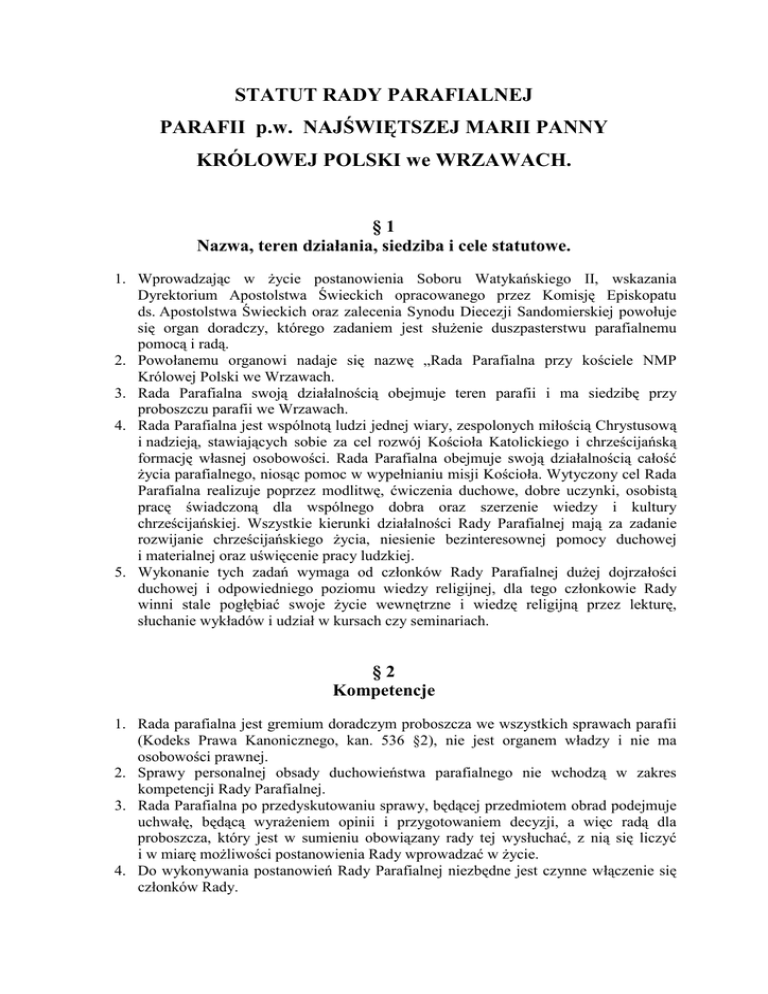 STATUT RADY PARAFIALNEJ
PARAFII p.w. NAJŚWIĘTSZEJ MARII PANNY
KRÓLOWEJ POLSKI we WRZAWACH.

§ 1
Nazwa, teren działania, siedziba i cele statutowe.

1. Wprowadzając w życie postanowienia Soboru Watykańskiego II, wskazania Dyrektorium Apostolstwa Świeckich opracowanego przez Komisję Episkopatu ds. Apostolstwa Świeckich oraz zalecenia Synodu Diecezji Sandomierskiej powołuje się organ doradczy, którego zadaniem jest służenie duszpasterstwu parafialnemu pomocą i radą.
2. Powołanemu organowi nadaje się nazwę „Rada Parafialna przy kościele NMP Królowej Polski we Wrzawach.
3. Rada Parafialna swoją działalnością obejmuje teren parafii i ma siedzibę przy proboszczu parafii we Wrzawach.
4. Rada Parafialna jest wspólnotą ludzi jednej wiary, zespolonych miłością Chrystusową i nadzieją, stawiających sobie za cel rozwój Kościoła Katolickiego i chrześcijańską formację własnej osobowości. Rada Parafialna obejmuje swoją działalnością całość życia parafialnego, niosąc pomoc w wypełnianiu misji Kościoła. Wytyczony cel Rada Parafialna realizuje poprzez modlitwę, ćwiczenia duchowe, dobre uczynki, osobistą pracę świadczoną dla wspólnego dobra oraz szerzenie wiedzy i kultury chrześcijańskiej. Wszystkie kierunki działalności Rady Parafialnej mają za zadanie rozwijanie chrześcijańskiego życia, niesienie bezinteresownej pomocy duchowej i materialnej oraz uświęcenie pracy ludzkiej.
5. Wykonanie tych zadań wymaga od członków Rady Parafialnej dużej dojrzałości duchowej i odpowiedniego poziomu wiedzy religijnej, dla tego członkowie Rady winni stale pogłębiać swoje życie wewnętrzne i wiedzę religijną przez lekturę, słuchanie wykładów i udział w kursach czy seminariach.

§ 2
Kompetencje

1. Rada parafialna jest gremium doradczym proboszcza we wszystkich sprawach parafii (Kodeks Prawa Kanonicznego, kan. 536 §2), nie jest organem władzy i nie ma osobowości prawnej.
2. Sprawy personalnej obsady duchowieństwa parafialnego nie wchodzą w zakres kompetencji Rady Parafialnej.
3. Rada Parafialna po przedyskutowaniu sprawy, będącej przedmiotem obrad podejmuje uchwałę, będącą wyrażeniem opinii i przygotowaniem decyzji, a więc radą dla proboszcza, który jest w sumieniu obowiązany rady tej wysłuchać, z nią się liczyć i w miarę możliwości postanowienia Rady wprowadzać w życie.
4. Do wykonywania postanowień Rady Parafialnej niezbędne jest czynne włączenie się członków Rady.